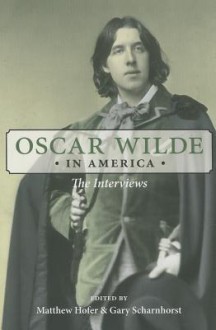 OSCAR WILDE
• IN AMERICA •
The Interviews

EDITED BY
Matthew Hofer & Gary Scharnhorst